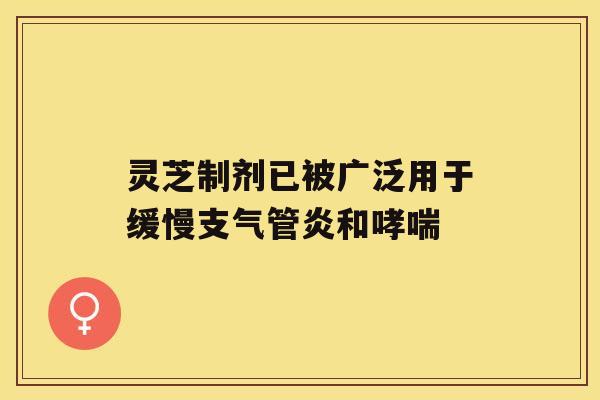 灵芝制剂已被广泛用于缓慢支气管炎和哮喘